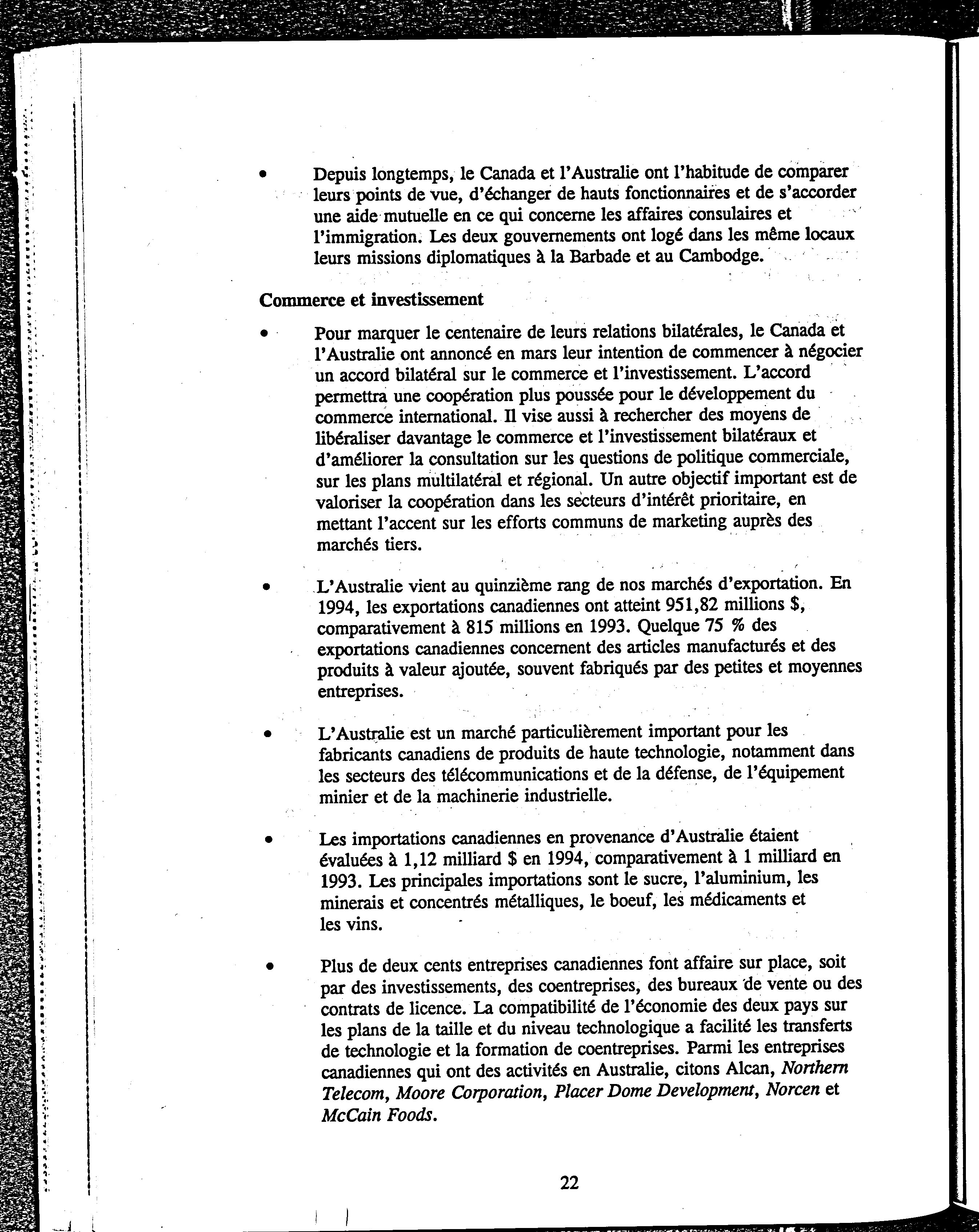 •	Depuis longtemps, le Canada et l'Australie ont l'habitude de comparer leurs points de vue, d'échanger de hauts fonctionnaires et de s'accorder une aide mutuelle en ce qui concerne les affaires consulaires et l'immigration. Les deux gouvernements ont logé dans les même locaux leurs missions diplomatiques à la Barbade et au Cambodge.

Commerce et investissement

•	Pour marquer le centenaire de leurs relations bilatérales, le Canada et l'Australie ont annoncé en mars leur intention de commencer à négocier un accord bilatéral sur le commerce et l'investissement. L'accord permettra une coopération plus poussée pour le développement du commerce international. Il vise aussi à rechercher des moyens de libéraliser davantage le commerce et l'investissement bilatéraux et d'améliorer la consultation sur les questions de politique commerciale, sur les plans multilatéral et régional. Un autre objectif important est de valoriser la coopération dans les secteurs d'intérêt prioritaire, en mettant l'accent sur les efforts communs de marketing auprès des marchés tiers.

•	L'Australie vient au quinzième rang de nos marchés d'exportation. En 1994, les exportations canadiennes ont atteint 951,82 millions $, comparativement à 815 millions en 1993. Quelque 75 % des exportations canadiennes concernent des articles manufacturés et des produits à valeur ajoutée, souvent fabriqués par des petites et moyennes entreprises.

•	L'Australie est un marché particulièrement important pour les fabricants canadiens de produits de haute technologie, notamment dans les secteurs des télécommunications et de la défense, de l'équipement minier et de la machinerie industrielle.

•	Les importations canadiennes en provenance d'Australie étaient évaluées à 1,12 milliard $ en 1994, comparativement à 1 milliard en 1993. Les principales importations sont le sucre, l'aluminium, les minerais et concentrés métalliques, le boeuf, les médicaments et les vins.

•	Plus de deux cents entreprises canadiennes font affaire sur place, soit par des investissements, des coentreprises, des bureaux de vente ou des contrats de licence. La compatibilité de l'économie des deux pays sur les plans de la taille et du niveau technologique a facilité les transferts de technologie et la formation de coentreprises. Parmi les entreprises canadiennes qui ont des activités en Australie, citons Alcan, Northern Telecom, Moore Corporation, Placer Dome Development, Norcen et McCain Foods.

22